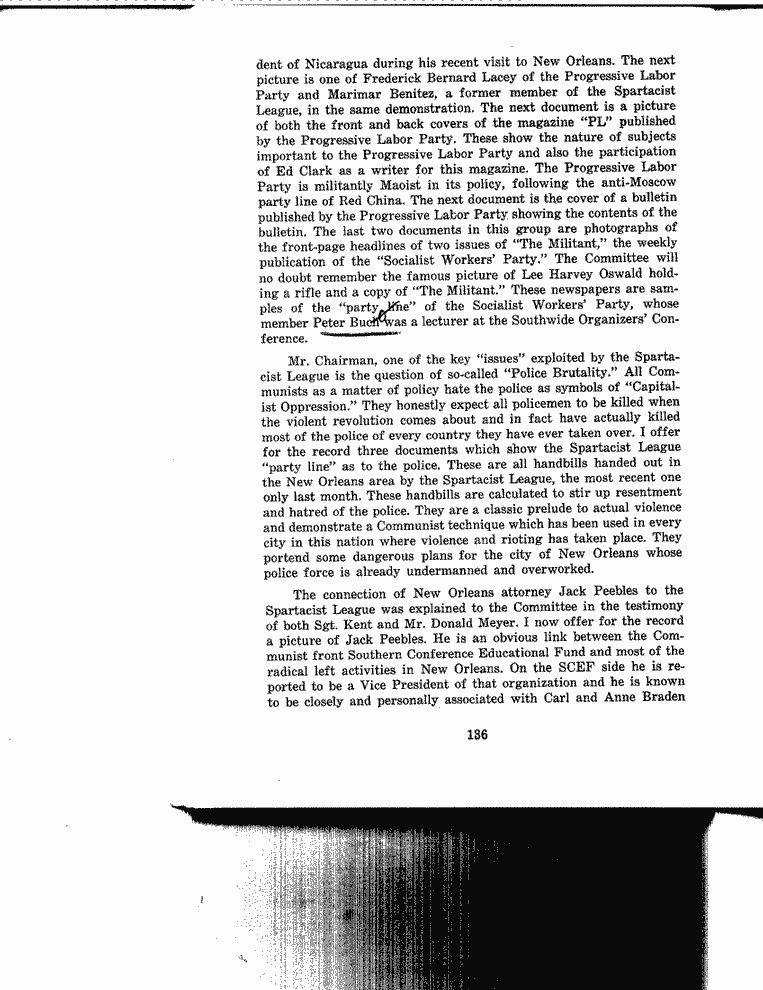 dent of Nicaragua during his recent visit to New Orleans. The next picture is one of Frederick Bernard Lacey of the Progressive Labor Party and Marimar Benitez, a former member of the Spartacist League, in the same demonstration. The next document is a picture of both the front and back covers of the magazine "PL" published by the Progressive Labor Party. These show the nature of subjects important to the Progressive Labor Party and also the participation of Ed Clark as a writer for this magazine. The Progressive Labor Party is militantly Maoist in its policy, following the anti-Moscow party line of Red China. The next document is the cover of a bulletin published by the Progressive Labor Party showing the contents of the bulletin. The last two documents in this group are photographs of the front-page headlines of two issues of "The Militant," the weekly publication of the "Socialist Workers' Party." The Committee will no doubt remember the famous picture of Lee Harvey Oswald holding a rifle and a copy of "The Militant." These newspapers are samples of the "party line" of the Socialist Workers' Party, whose member Peter Buch was a lecturer at the Southwide Organizers' Conference.

Mr. Chairman, one of the key "issues" exploited by the Spartacist League is the question of so-called "Police Brutality." All Communists as a matter of policy hate the police as symbols of "Capitalist Oppression." They honestly expect all policemen to be killed when the violent revolution comes about and in fact have actually killed most of the police of every country they have ever taken over. I offer for the record three documents which show the Spartacist League "party line" as to the police. These are all handbills handed out in the New Orleans area by the Spartacist League, the most recent one only last month. These handbills are calculated to stir up resentment and hatred of the police. They are a classic prelude to actual violence and demonstrate a Communist technique which has been used in every city in this nation where violence and rioting has taken place. They portend some dangerous plans for the city of New Orleans whose police force is already undermanned and overworked.

The connection of New Orleans attorney Jack Peebles to the Spartacist League was explained to the Committee in the testimony of both Sgt. Kent and Mr. Donald Meyer. I now offer for the record a picture of Jack Peebles. He is an obvious link between the Communist front Southern Conference Educational Fund and most of the radical left activities in New Orleans. On the SCEF side he is reported to be a Vice President of that organization and he is known to be closely and personally associated with Carl and Anne Braden

136